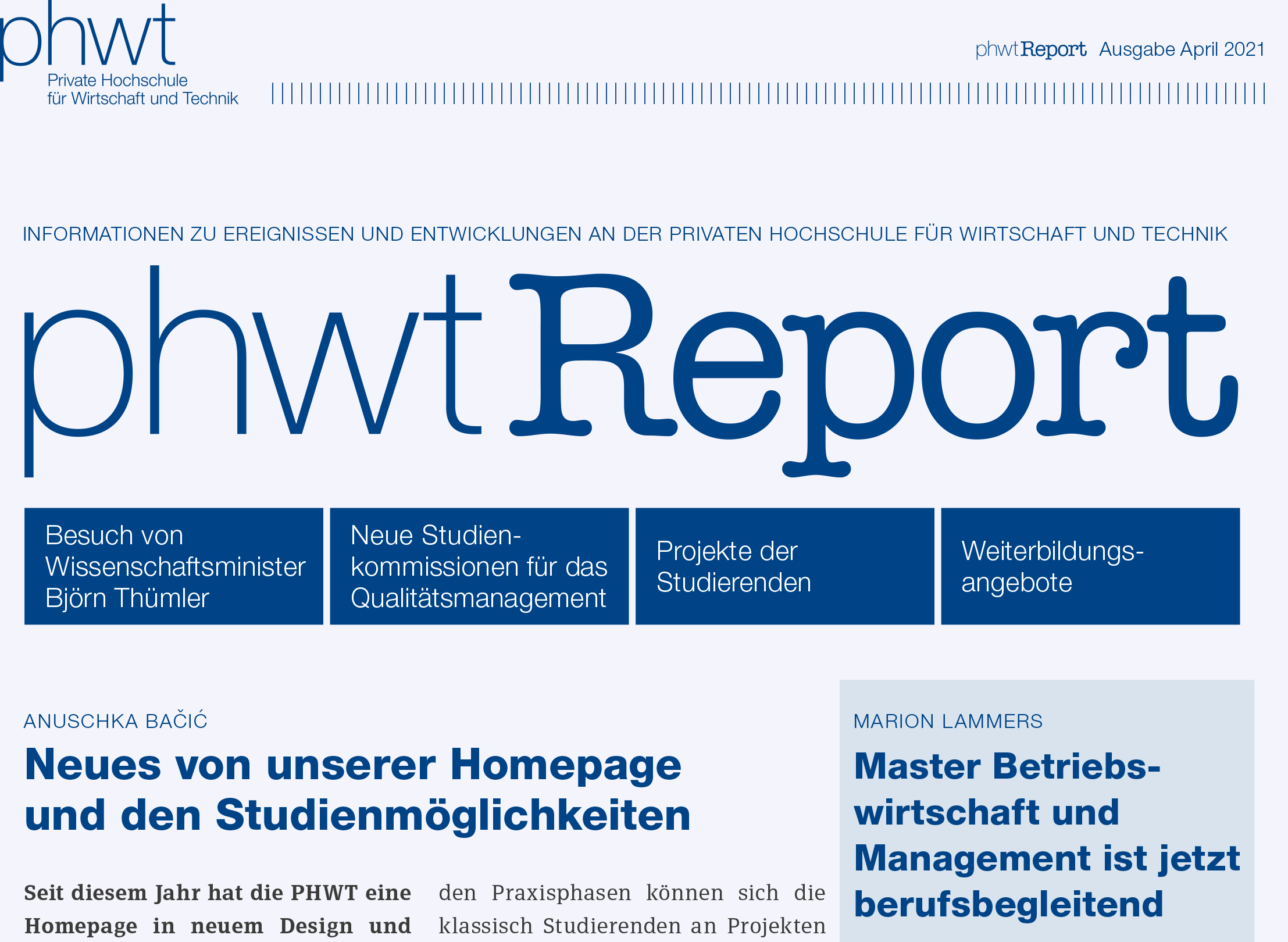 phwt
Private Hochschule
für Wirtschaft und Technik

phwtReport Ausgabe April 2021

INFORMATIONEN ZU EREIGNISSEN UND ENTWICKLUNGEN AN DER PRIVATEN HOCHSCHULE FÜR WIRTSCHAFT UND TECHNIK

phwtReport

Besuch von Wissenschaftsminister Björn Thümler

Neue Studienkommissionen für das Qualitätsmanagement

Projekte der Studierenden

Weiterbildungsangebote

ANUSCHKA BAČIĆ

Neues von unserer Homepage und den Studienmöglichkeiten

Seit diesem Jahr hat die PHWT eine Homepage in neuem Design und

den Praxisphasen können sich die klassisch Studierenden an Projekten

MARION LAMMERS

Master Betriebswirtschaft und Management ist jetzt berufsbegleitend